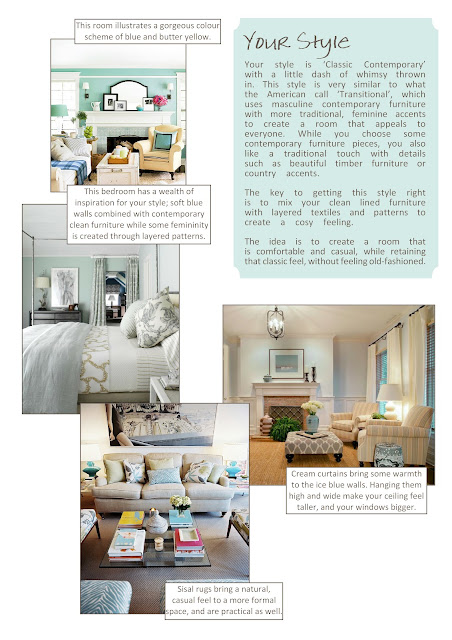 This room illustrates a gorgeous colour scheme of blue and butter yellow.

Your Style

Your style is 'Classic Contemporary' with a little dash of whimsy thrown in. This style is very similar to what the American call 'Transitional', which uses masculine contemporary furniture with more traditional, feminine accents to create a room that appeals to everyone. While you choose some contemporary furniture pieces, you also like a traditional touch with details such as beautiful timber furniture or country accents.

The key to getting this style right is to mix your clean lined furniture with layered textiles and patterns to create a cosy feeling.

The idea is to create a room that is comfortable and casual, while retaining that classic feel, without feeling old-fashioned.

This bedroom has a wealth of inspiration for your style; soft blue walls combined with contemporary clean furniture while some femininity is created through layered patterns.

Cream curtains bring some warmth to the ice blue walls. Hanging them high and wide make your ceiling feel taller, and your windows bigger.

Sisal rugs bring a natural, casual feel to a more formal space, and are practical as well.